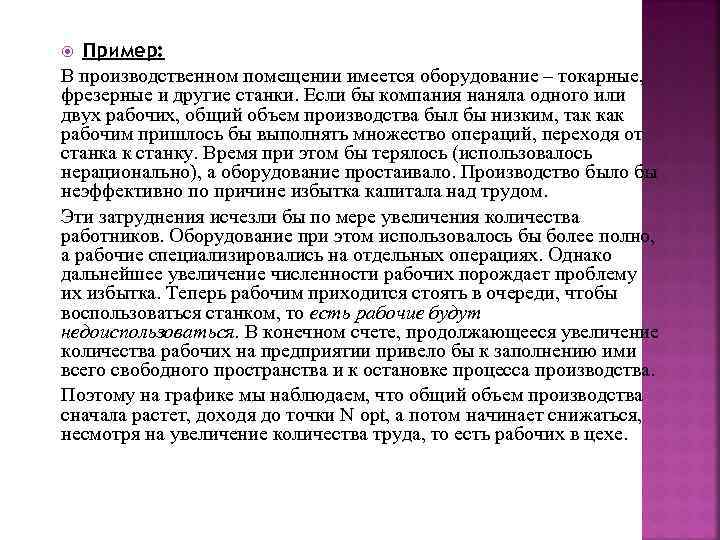 Пример:

В производственном помещении имеется оборудование – токарные, фрезерные и другие станки. Если бы компания наняла одного или двух рабочих, общий объем производства был бы низким, так как рабочим пришлось бы выполнять множество операций, переходя от станка к станку. Время при этом бы терялось (использовалось нерационально), а оборудование простаивало. Производство было бы неэффективно по причине избытка капитала над трудом.

Эти затруднения исчезли бы по мере увеличения количества работников. Оборудование при этом использовалось бы более полно, а рабочие специализировались на отдельных операциях. Однако дальнейшее увеличение численности рабочих порождает проблему их избытка. Теперь рабочим приходится стоять в очереди, чтобы воспользоваться станком, то есть рабочие будут недоиспользоваться. В конечном счете, продолжающееся увеличение количества рабочих на предприятии привело бы к заполнению ими всего свободного пространства и к остановке процесса производства.

Поэтому на графике мы наблюдаем, что общий объем производства сначала растет, доходя до точки N opt, а потом начинает снижаться, несмотря на увеличение количества труда, то есть рабочих в цехе.